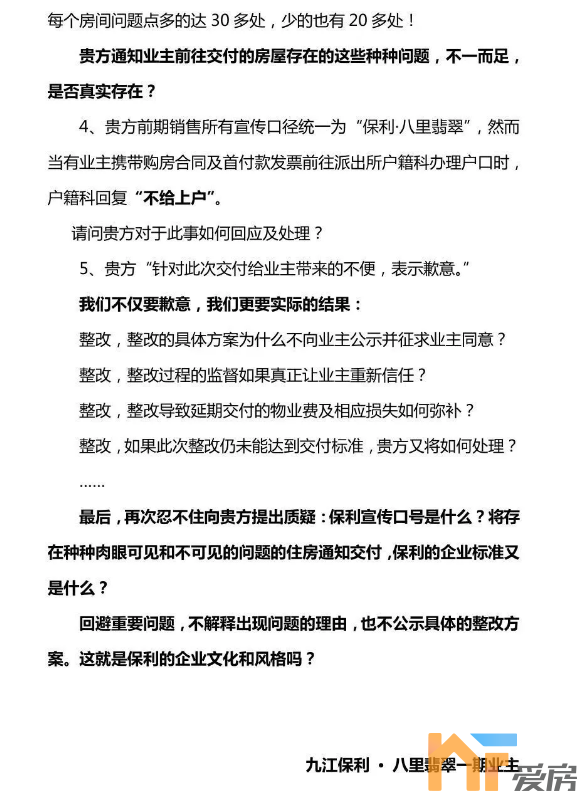 每个房间问题点多的达 30 多处，少的也有 20 多处！

贵方通知业主前往交付的房屋存在的这些种种问题，不一而足，是否真实存在？

4、贵方前期销售所有宣传口径统一为“保利·八里翡翠”，然而当有业主携带购房合同及首付款发票前往派出所户籍科办理户口时，户籍科回复“不给上户”。

请问贵方对于此事如何回应及处理？

5、贵方“针对此次交付给业主带来的不便，表示歉意。”

我们不仅要歉意，我们更要实际的结果：

整改，整改的具体方案为什么不向业主公示并征求业主同意？

整改，整改过程的监督如果真正让业主重新信任？

整改，整改导致延期交付的物业费及相应损失如何弥补？

整改，如果此次整改仍未能达到交付标准，贵方又将如何处理？

……

最后，再次忍不住向贵方提出质疑：保利宣传口号是什么？将存在种种肉眼可见和不可见的问题的住房通知交付，保利的企业标准又是什么？

回避重要问题，不解释出现问题的理由，也不公示具体的整改方案。这就是保利的企业文化和风格吗？

九江保利 · 八里翡翠一期业主

爱房